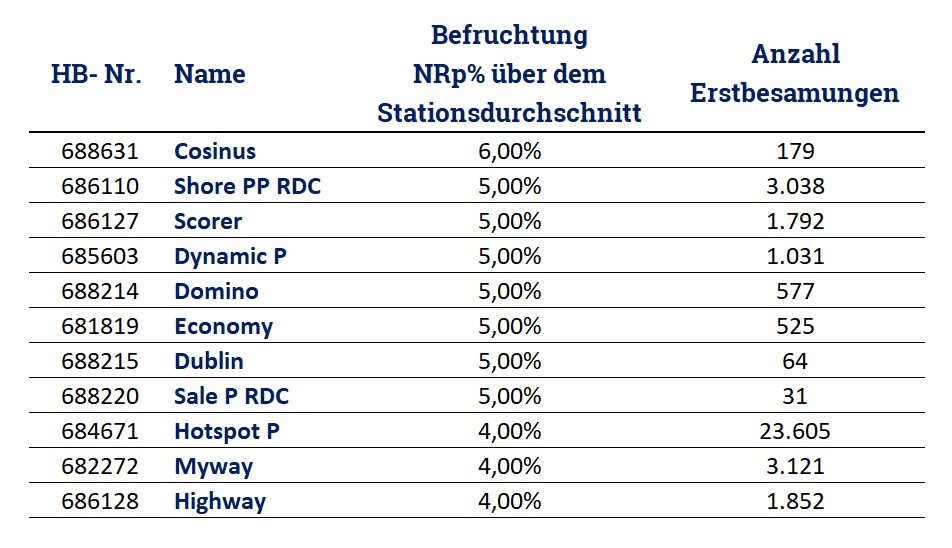 | HB- Nr. | Name | Befruchtung NRp% über dem Stationsdurchschnitt | Anzahl Erstbesamungen |
|---|---|---|---|
| 688631 | Cosinus | 6,00% | 179 |
| 686110 | Shore PP RDC | 5,00% | 3.038 |
| 686127 | Scorer | 5,00% | 1.792 |
| 685603 | Dynamic P | 5,00% | 1.031 |
| 688214 | Domino | 5,00% | 577 |
| 681819 | Economy | 5,00% | 525 |
| 688215 | Dublin | 5,00% | 64 |
| 688220 | Sale P RDC | 5,00% | 31 |
| 684671 | Hotspot P | 4,00% | 23.605 |
| 682272 | Myway | 4,00% | 3.121 |
| 686128 | Highway | 4,00% | 1.852 |